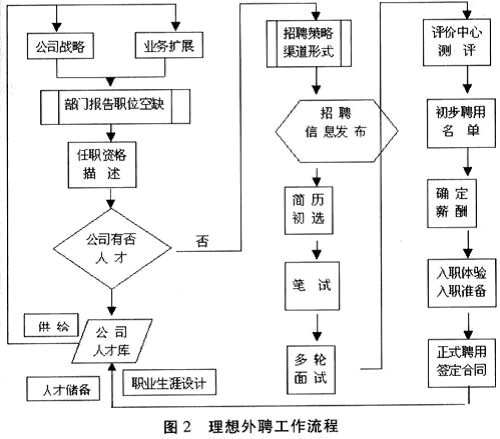 公司战略

业务扩展

部门报告职位空缺

任职资格描述

公司有否人才

否

供给

公司人才库

人才储备

职业生涯设计

招聘策略渠道形式

招聘信息发布

简历初选

笔试

多轮面试

评价中心测评

初步聘用名单

确定薪酬

入职体验入职准备

正式聘用签定合同

图 2　理想外聘工作流程